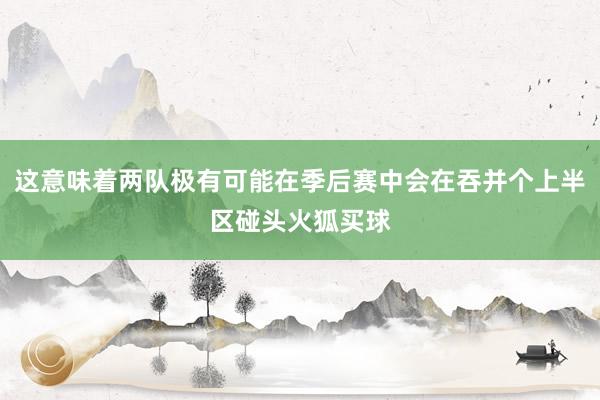 这意味着两队极有可能在季后赛中会在吞并个上半区碰头火狐买球